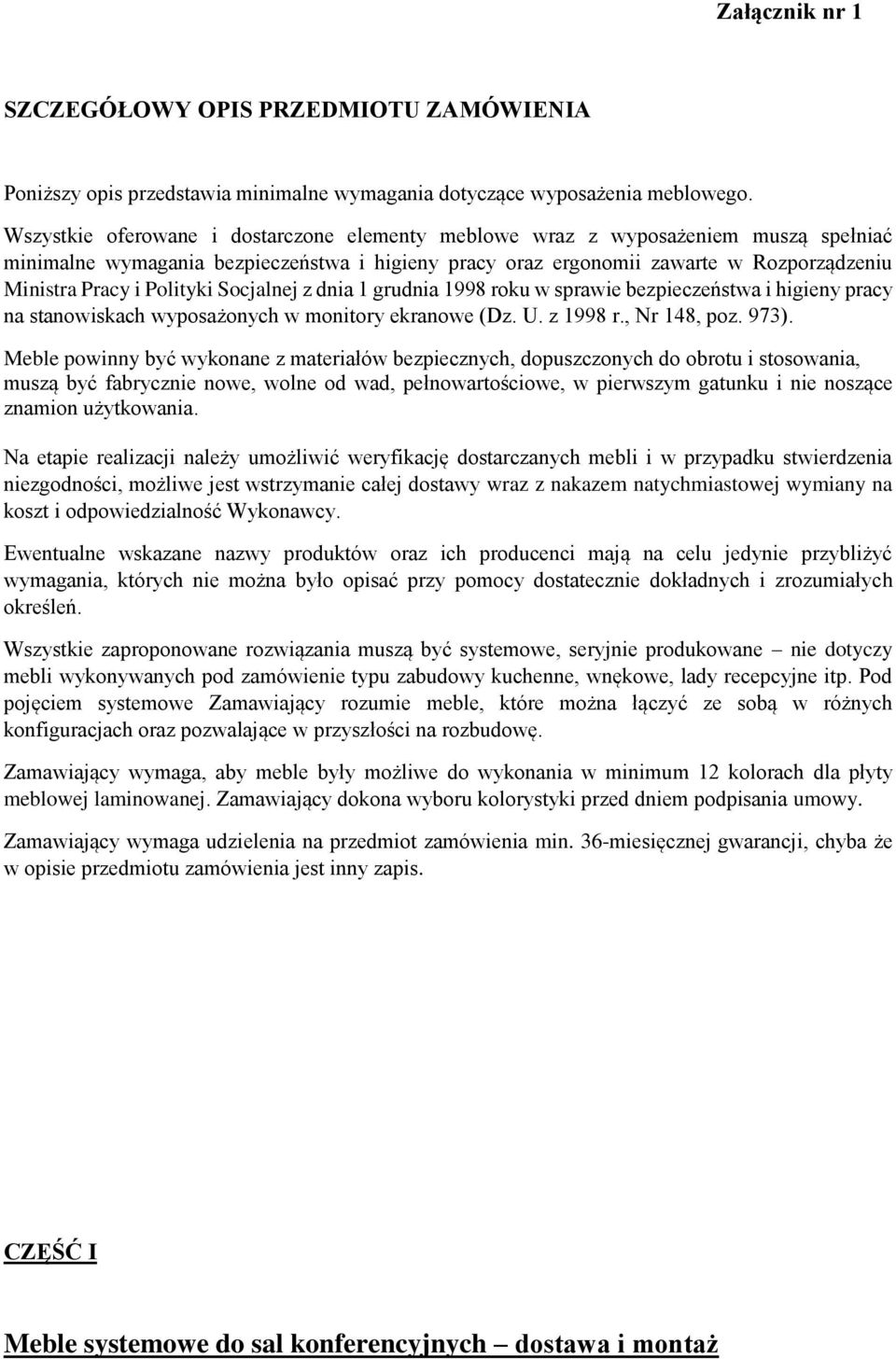 Załącznik nr 1

SZCZEGÓŁOWY OPIS PRZEDMIOTU ZAMÓWIENIA

Poniższy opis przedstawia minimalne wymagania dotyczące wyposażenia meblowego.
Wszystkie oferowane i dostarczone elementy meblowe wraz z wyposażeniem muszą spełniać minimalne wymagania bezpieczeństwa i higieny pracy oraz ergonomii zawarte w Rozporządzeniu Ministra Pracy i Polityki Socjalnej z dnia 1 grudnia 1998 roku w sprawie bezpieczeństwa i higieny pracy na stanowiskach wyposażonych w monitory ekranowe (Dz. U. z 1998 r., Nr 148, poz. 973).
Meble powinny być wykonane z materiałów bezpiecznych, dopuszczonych do obrotu i stosowania, muszą być fabrycznie nowe, wolne od wad, pełnowartościowe, w pierwszym gatunku i nie noszące znamion użytkowania.

Na etapie realizacji należy umożliwić weryfikację dostarczanych mebli i w przypadku stwierdzenia niezgodności, możliwe jest wstrzymanie całej dostawy wraz z nakazem natychmiastowej wymiany na koszt i odpowiedzialność Wykonawcy.

Ewentualne wskazane nazwy produktów oraz ich producenci mają na celu jedynie przybliżyć wymagania, których nie można było opisać przy pomocy dostatecznie dokładnych i zrozumiałych określeń.

Wszystkie zaproponowane rozwiązania muszą być systemowe, seryjnie produkowane – nie dotyczy mebli wykonywanych pod zamówienie typu zabudowy kuchenne, wnękowe, lady recepcyjne itp. Pod pojęciem systemowe Zamawiający rozumie meble, które można łączyć ze sobą w różnych konfiguracjach oraz pozwalające w przyszłości na rozbudowę.

Zamawiający wymaga, aby meble były możliwe do wykonania w minimum 12 kolorach dla płyty meblowej laminowanej. Zamawiający dokona wyboru kolorystyki przed dniem podpisania umowy.

Zamawiający wymaga udzielenia na przedmiot zamówienia min. 36-miesięcznej gwarancji, chyba że w opisie przedmiotu zamówienia jest inny zapis.

CZĘŚĆ I

Meble systemowe do sal konferencyjnych – dostawa i montaż